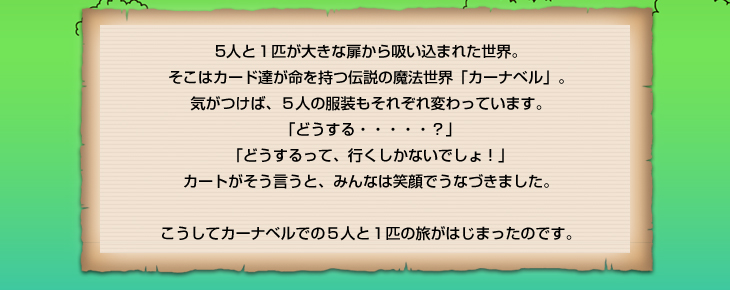 ５人と１匹が大きな扉から吸い込まれた世界。
そこはカード達が命を持つ伝説の魔法世界「カーナベル」。
気がつけば、５人の服装もそれぞれ変わっています。
「どうする・・・・・？」
「どうするって、行くしかないでしょ！」
カートがそう言うと、みんなは笑顔でうなづきました。

こうしてカーナベルでの５人と１匹の旅がはじまったのです。